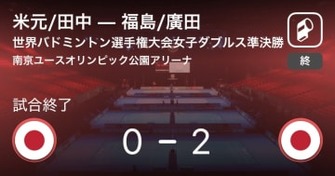 米元/田中 — 福島/廣田
世界バドミントン選手権大会女子ダブルス準決勝
南京ユースオリンピック公園アリーナ

終

試合終了

0 - 2